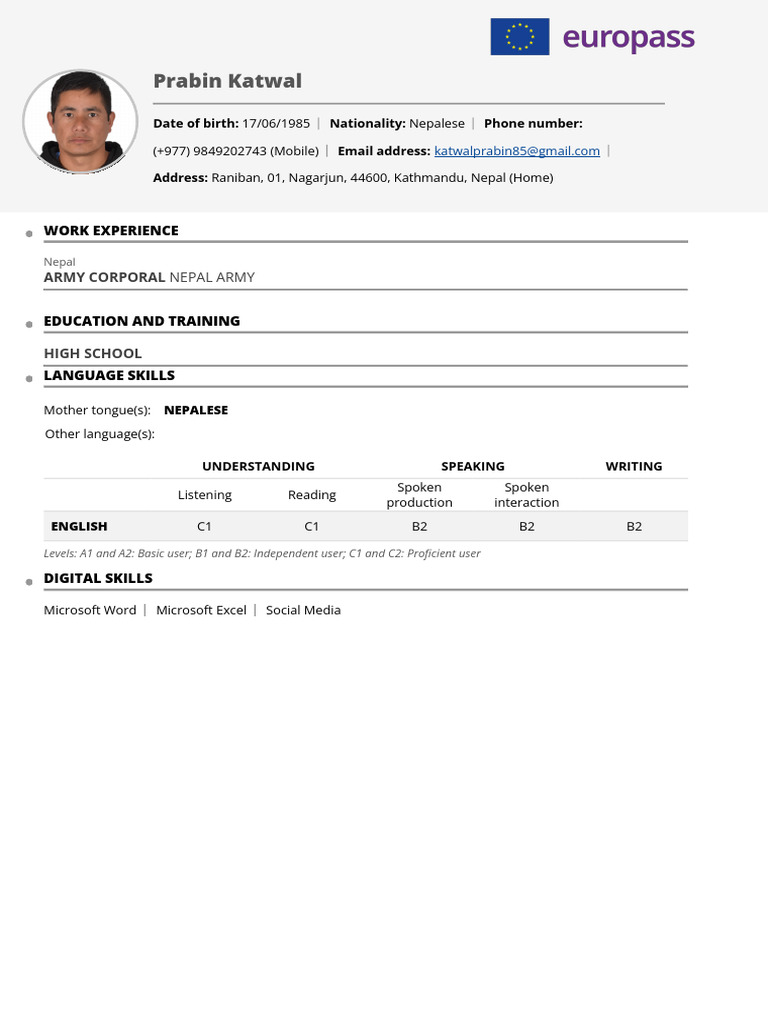 europass

Prabin Katwal

Date of birth: 17/06/1985 | Nationality: Nepalese | Phone number: (+977) 9849202743 (Mobile) | Email address: katwalprabin85@gmail.com | Address: Raniban, 01, Nagarjun, 44600, Kathmandu, Nepal (Home)

WORK EXPERIENCE

Nepal
ARMY CORPORAL NEPAL ARMY

EDUCATION AND TRAINING

HIGH SCHOOL

LANGUAGE SKILLS

Mother tongue(s): NEPALESE

Other language(s):

| | UNDERSTANDING | | SPEAKING | | WRITING |
|---|---|---|---|---|---|
| | Listening | Reading | Spoken production | Spoken interaction | |
| ENGLISH | C1 | C1 | B2 | B2 | B2 |

Levels: A1 and A2: Basic user; B1 and B2: Independent user; C1 and C2: Proficient user

DIGITAL SKILLS

Microsoft Word | Microsoft Excel | Social Media